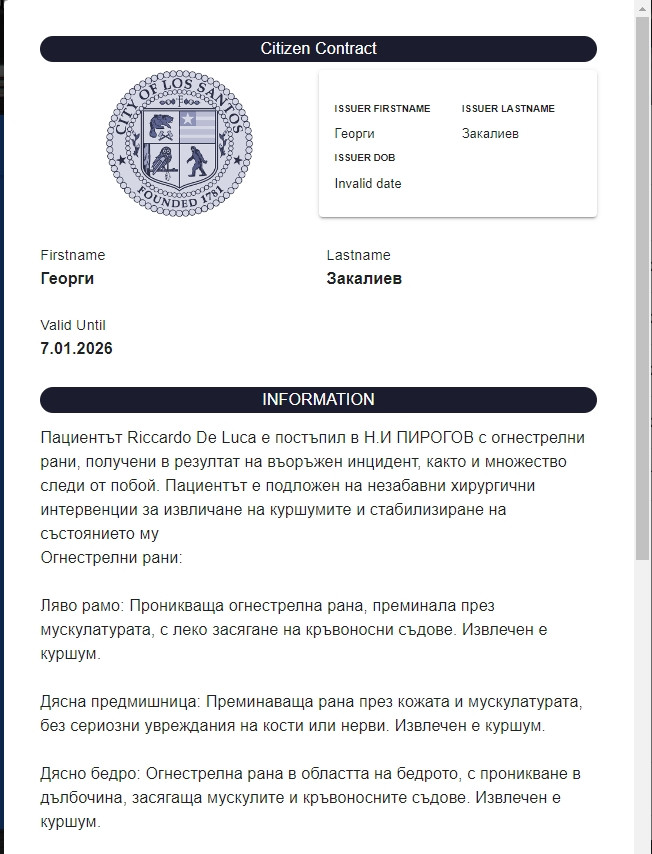 Citizen Contract

CITY OF LOS SANTOS
FOUNDED 1781

ISSUER FIRSTNAME
Георги

ISSUER LASTNAME
Закалиев

ISSUER DOB
Invalid date

Firstname
Георги

Lastname
Закалиев

Valid Until
7.01.2026

INFORMATION

Пациентът Riccardo De Luca е постъпил в Н.И ПИРОГОВ с огнестрелни рани, получени в резултат на въоръжен инцидент, както и множество следи от побой. Пациентът е подложен на незабавни хирургични интервенции за извличане на куршумите и стабилизиране на състоянието му
Огнестрелни рани:

Ляво рамо: Проникваща огнестрелна рана, преминала през мускулатурата, с леко засягане на кръвоносни съдове. Извлечен е куршум.

Дясна предмишница: Преминаваща рана през кожата и мускулатурата, без сериозни увреждания на кости или нерви. Извлечен е куршум.

Дясно бедро: Огнестрелна рана в областта на бедрото, с проникване в дълбочина, засягаща мускулите и кръвоносните съдове. Извлечен е куршум.